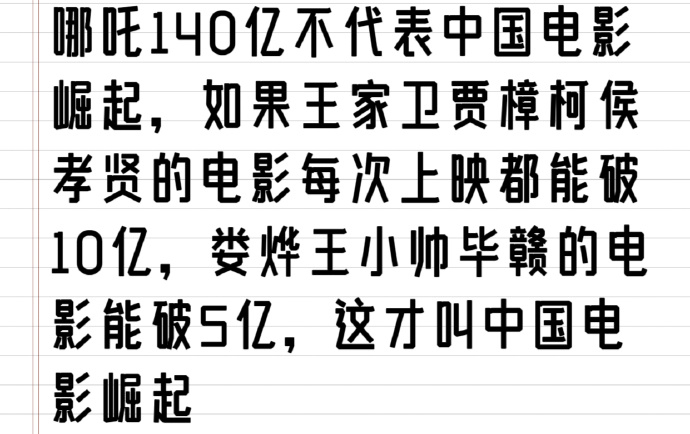 哪吒140亿不代表中国电影崛起，如果王家卫贾樟柯侯孝贤的电影每次上映都能破10亿，娄烨王小帅毕赣的电影能破5亿，这才叫中国电影崛起